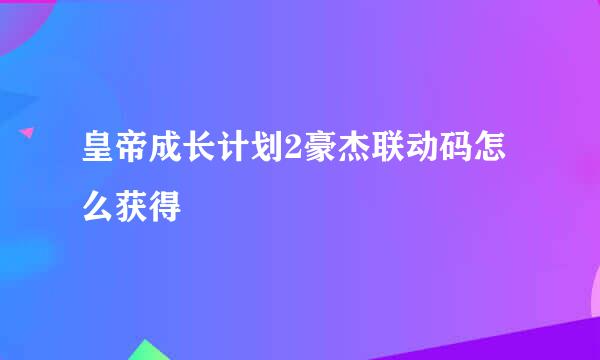 皇帝成长计划2豪杰联动码怎么获得